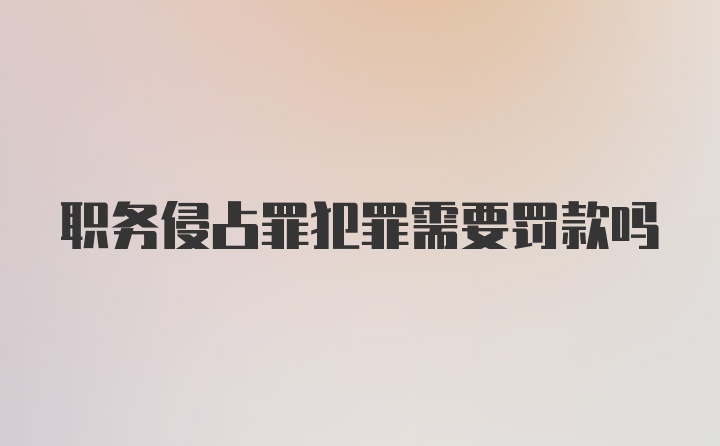 职务侵占罪犯罪需要罚款吗